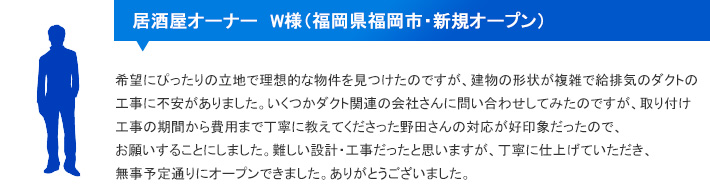 居酒屋オーナー　W様（福岡県福岡市・新規オープン）

希望にぴったりの立地で理想的な物件を見つけたのですが、建物の形状が複雑で給排気のダクトの工事に不安がありました。いくつかダクト関連の会社さんに問い合わせしてみたのですが、取り付け工事の期間から費用まで丁寧に教えてくださった野田さんの対応が好印象だったので、お願いすることにしました。難しい設計・工事だったと思いますが、丁寧に仕上げていただき、無事予定通りにオープンできました。ありがとうございました。